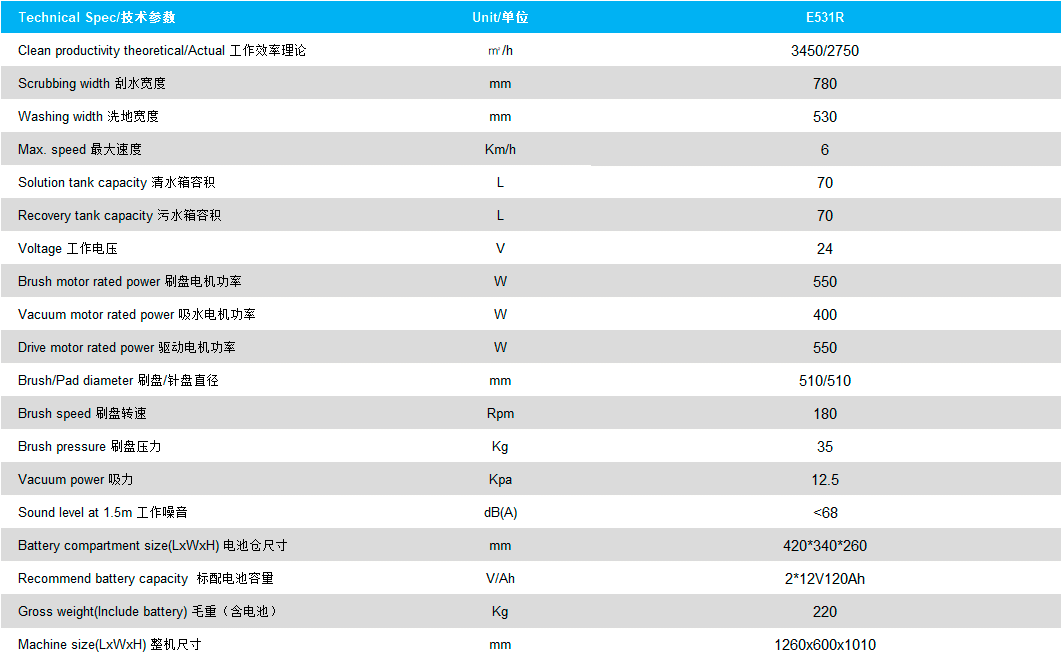 | Technical Spec/技术参数 | Unit/单位 | E531R |
|---|---|---|
| Clean productivity theoretical/Actual 工作效率理论 | ㎡/h | 3450/2750 |
| Scrubbing width 刮水宽度 | mm | 780 |
| Washing width 洗地宽度 | mm | 530 |
| Max. speed 最大速度 | Km/h | 6 |
| Solution tank capacity 清水箱容积 | L | 70 |
| Recovery tank capacity 污水箱容积 | L | 70 |
| Voltage 工作电压 | V | 24 |
| Brush motor rated power 刷盘电机功率 | W | 550 |
| Vacuum motor rated power 吸水电机功率 | W | 400 |
| Drive motor rated power 驱动电机功率 | W | 550 |
| Brush/Pad diameter 刷盘/针盘直径 | mm | 510/510 |
| Brush speed 刷盘转速 | Rpm | 180 |
| Brush pressure 刷盘压力 | Kg | 35 |
| Vacuum power 吸力 | Kpa | 12.5 |
| Sound level at 1.5m 工作噪音 | dB(A) | <68 |
| Battery compartment size(LxWxH) 电池仓尺寸 | mm | 420*340*260 |
| Recommend battery capacity 标配电池容量 | V/Ah | 2*12V120Ah |
| Gross weight(Include battery) 毛重（含电池） | Kg | 220 |
| Machine size(LxWxH) 整机尺寸 | mm | 1260x600x1010 |